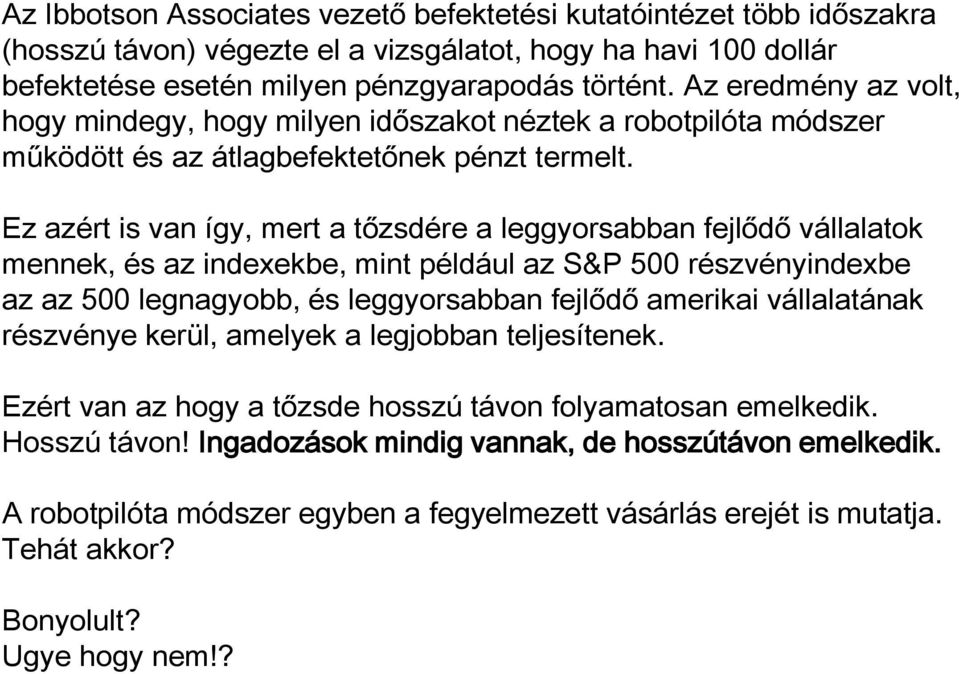 Az Ibbotson Associates vezető befektetési kutatóintézet több időszakra (hosszú távon) végezte el a vizsgálatot, hogy ha havi 100 dollár befektetése esetén milyen pénzgyarapodás történt. Az eredmény az volt, hogy mindegy, hogy milyen időszakot néztek a robotpilóta módszer működött és az átlagbefektetőnek pénzt termelt.

Ez azért is van így, mert a tőzsdére a leggyorsabban fejlődő vállalatok mennek, és az indexekbe, mint például az S&P 500 részvényindexbe az az 500 legnagyobb, és leggyorsabban fejlődő amerikai vállalatának részvénye kerül, amelyek a legjobban teljesítenek.

Ezért van az hogy a tőzsde hosszú távon folyamatosan emelkedik. Hosszú távon! Ingadozások mindig vannak, de hosszútávon emelkedik.

A robotpilóta módszer egyben a fegyelmezett vásárlás erejét is mutatja. Tehát akkor?

Bonyolult?
Ugye hogy nem!?